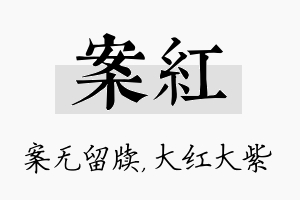 案紅

案无留牍，大红大紫